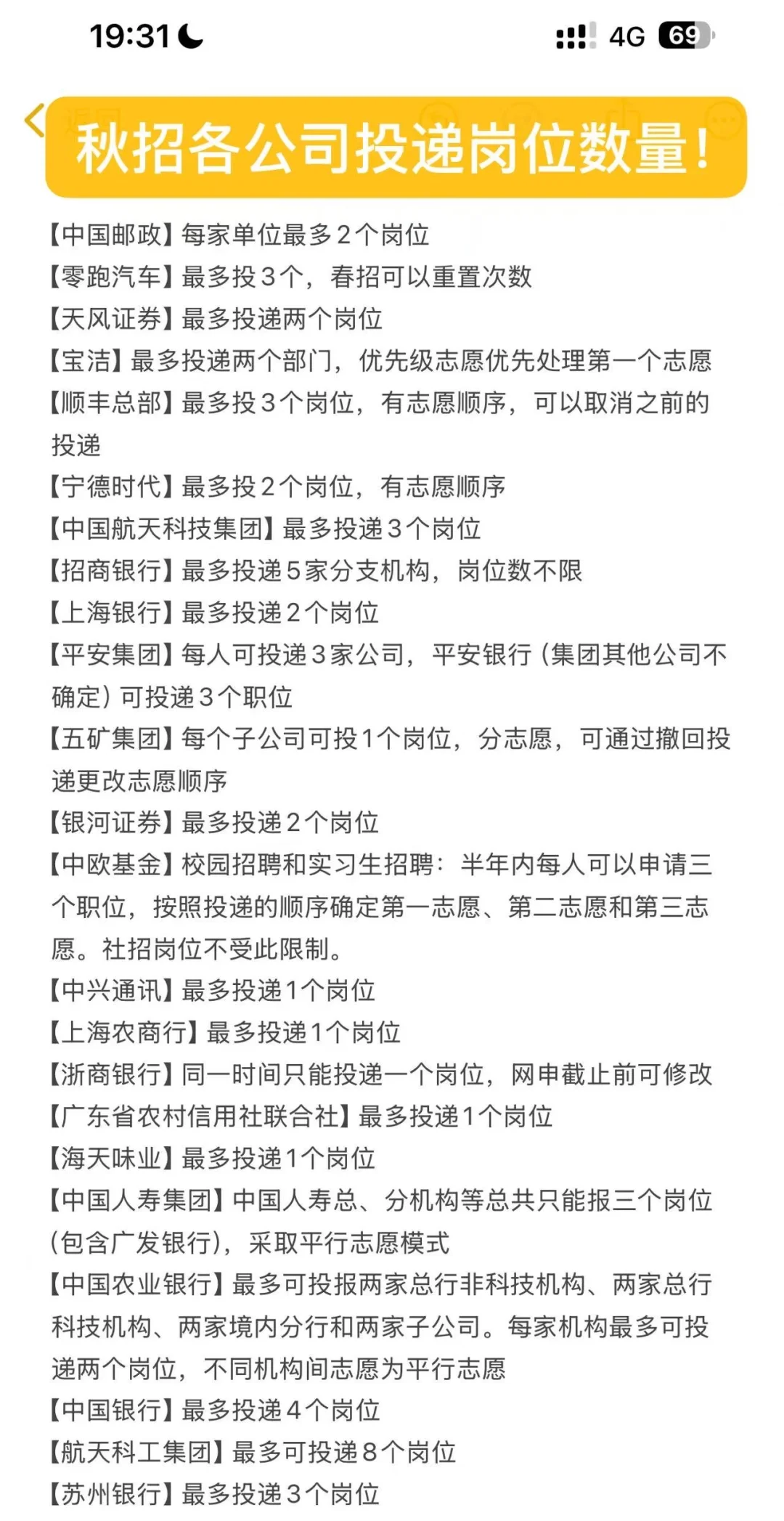 19:31

4G 69

秋招各公司投递岗位数量!

【中国邮政】每家单位最多2个岗位
【零跑汽车】最多投3个，春招可以重置次数
【天风证券】最多投递两个岗位
【宝洁】最多投递两个部门，优先级志愿优先处理第一个志愿
【顺丰总部】最多投3个岗位，有志愿顺序，可以取消之前的投递
【宁德时代】最多投2个岗位，有志愿顺序
【中国航天科技集团】最多投递3个岗位
【招商银行】最多投递5家分支机构，岗位数不限
【上海银行】最多投递2个岗位
【平安集团】每人可投递3家公司，平安银行（集团其他公司不确定）可投递3个职位
【五矿集团】每个子公司可投1个岗位，分志愿，可通过撤回投递更改志愿顺序
【银河证券】最多投递2个岗位
【中欧基金】校园招聘和实习生招聘：半年内每人可以申请三个职位，按照投递的顺序确定第一志愿、第二志愿和第三志愿。社招岗位不受此限制。
【中兴通讯】最多投递1个岗位
【上海农商行】最多投递1个岗位
【浙商银行】同一时间只能投递一个岗位，网申截止前可修改
【广东省农村信用社联合社】最多投递1个岗位
【海天味业】最多投递1个岗位
【中国人寿集团】中国人寿总、分机构等总共只能报三个岗位（包含广发银行），采取平行志愿模式
【中国农业银行】最多可投报两家总行非科技机构、两家总行科技机构、两家境内分行和两家子公司。每家机构最多可投递两个岗位，不同机构间志愿为平行志愿
【中国银行】最多投递4个岗位
【航天科工集团】最多可投递8个岗位
【苏州银行】最多投递3个岗位